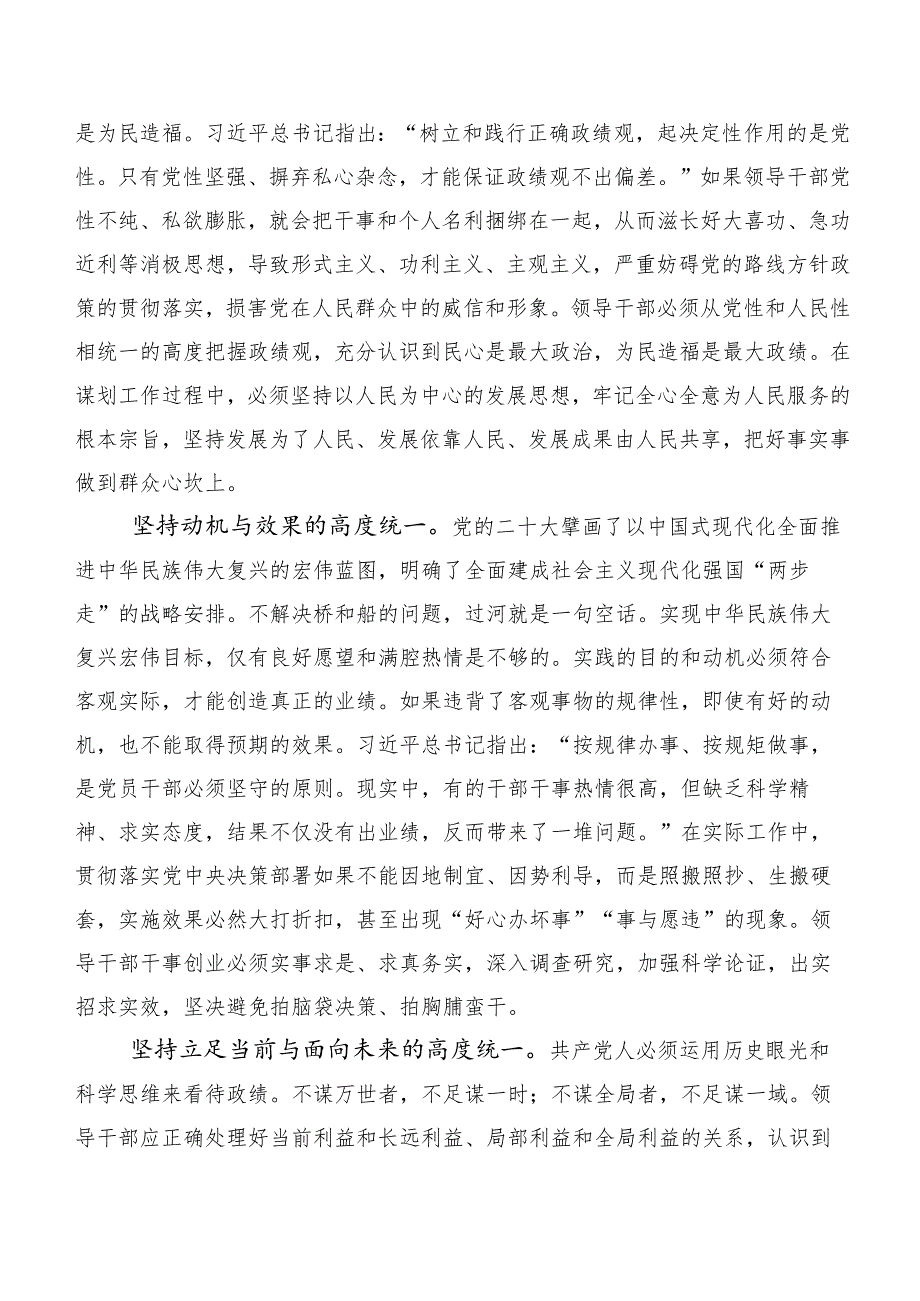 是为民造福。习近平总书记指出：“树立和践行正确政绩观，起决定性作用的是党性。只有党性坚强、摒弃私心杂念，才能保证政绩观不出偏差。”如果领导干部党性不纯、私欲膨胀，就会把干事和个人名利捆绑在一起，从而滋长好大喜功、急功近利等消极思想，导致形式主义、功利主义、主观主义，严重妨碍党的路线方针政策的贯彻落实，损害党在人民群众中的威信和形象。领导干部必须从党性和人民性相统一的高度把握政绩观，充分认识到民心是最大政治，为民造福是最大政绩。在谋划工作过程中，必须坚持以人民为中心的发展思想，牢记全心全意为人民服务的根本宗旨，坚持发展为了人民、发展依靠人民、发展成果由人民共享，把好事实事做到群众心坎上。

坚持动机与效果的高度统一。党的二十大擘画了以中国式现代化全面推进中华民族伟大复兴的宏伟蓝图，明确了全面建成社会主义现代化强国“两步走”的战略安排。不解决桥和船的问题，过河就是一句空话。实现中华民族伟大复兴宏伟目标，仅有良好愿望和满腔热情是不够的。实践的目的和动机必须符合客观实际，才能创造真正的业绩。如果违背了客观事物的规律性，即使有好的动机，也不能取得预期的效果。习近平总书记指出：“按规律办事、按规矩做事，是党员干部必须坚守的原则。现实中，有的干部干事热情很高，但缺乏科学精神、求实态度，结果不仅没有出业绩，反而带来了一堆问题。”在实际工作中，贯彻落实党中央决策部署如果不能因地制宜、因势利导，而是照搬照抄、生搬硬套，实施效果必然大打折扣，甚至出现“好心办坏事”“事与愿违”的现象。领导干部干事创业必须实事求是、求真务实，深入调查研究，加强科学论证，出实招求实效，坚决避免拍脑袋决策、拍胸脯蛮干。

坚持立足当前与面向未来的高度统一。共产党人必须运用历史眼光和科学思维来看待政绩。不谋万世者，不足谋一时；不谋全局者，不足谋一域。领导干部应正确处理好当前利益和长远利益、局部利益和全局利益的关系，认识到